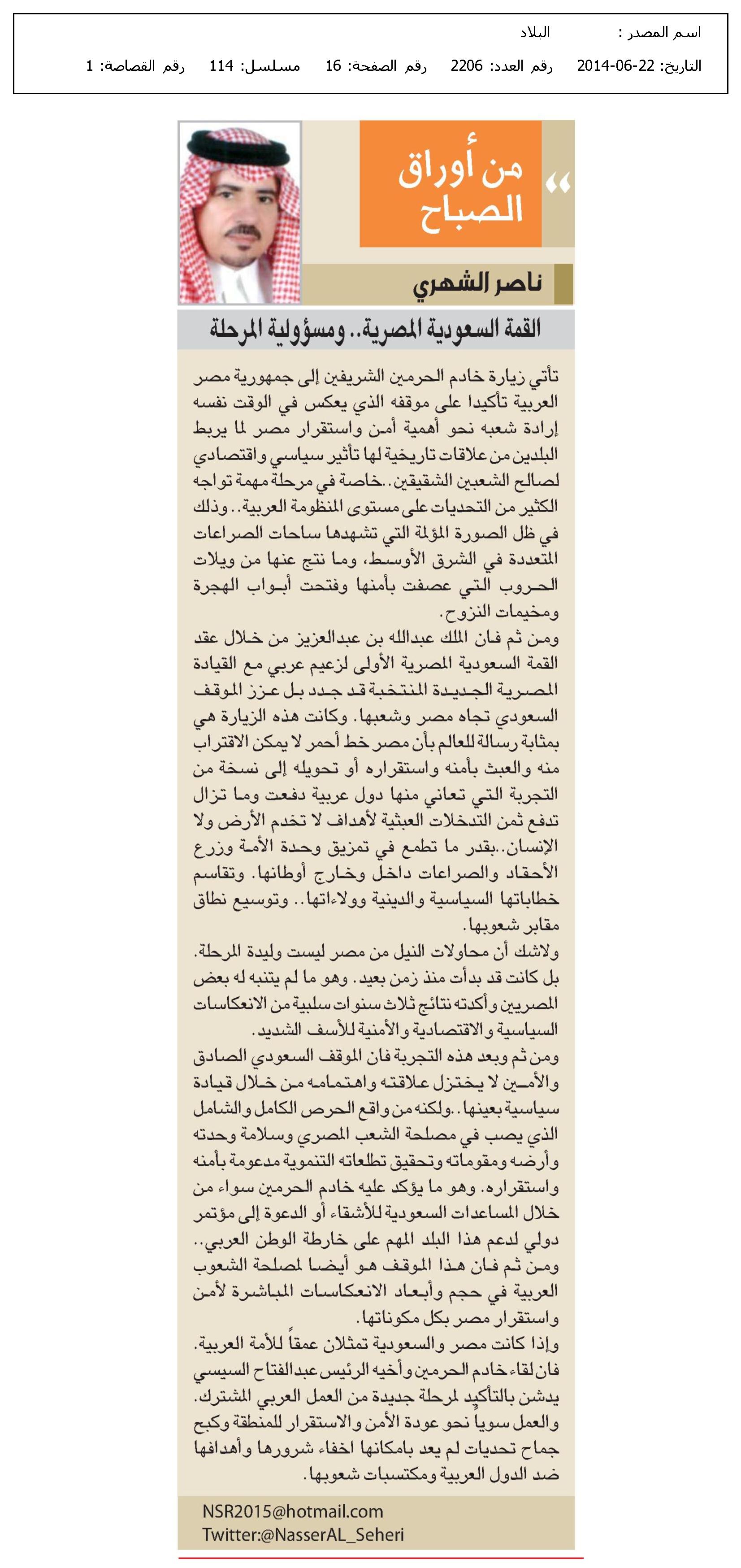 اسم المصدر : البلاد
التاريخ: 22-06-2014 رقم العدد: 2206 رقم الصفحة: 16 مسلسل: 114 رقم القصاصة: 1

من أوراق الصباح

ناصر الشهري

القمة السعودية المصرية.. ومسؤولية المرحلة

تأتي زيارة خادم الحرمين الشريفين إلى جمهورية مصر العربية تأكيدا على موقفه الذي يعكس في الوقت نفسه إرادة شعبه نحو أهمية أمن واستقرار مصر لما يربط البلدين من علاقات تاريخية لها تأثير سياسي واقتصادي لصالح الشعبين الشقيقين..خاصة في مرحلة مهمة تواجه الكثير من التحديات على مستوى المنظومة العربية.. وذلك في ظل الصورة المؤلمة التي تشهدها ساحات الصراعات المتعددة في الشرق الأوسط، وما نتج عنها من ويلات الحروب التي عصفت بأمنها وفتحت أبواب الهجرة ومخيمات النزوح.

ومن ثم فان الملك عبدالله بن عبدالعزيز من خلال عقد القمة السعودية المصرية الأولى لزعيم عربي مع القيادة المصرية الجديدة المنتخبة قد جدد بل عزز الموقف السعودي تجاه مصر وشعبها. وكانت هذه الزيارة هي بمثابة رسالة للعالم بأن مصر خط أحمر لا يمكن الاقتراب منه والعبث بأمنه واستقراره أو تحويله إلى نسخة من التجربة التي تعاني منها دول عربية دفعت وما تزال تدفع ثمن التدخلات العبثية لأهداف لا تخدم الأرض ولا الإنسان..بقدر ما تطمع في تمزيق وحدة الأمة وزرع الأحقاد والصراعات داخل وخارج أوطانها. وتقاسم خطاباتها السياسية والدينية وولاءاتها.. وتوسيع نطاق مقابر شعوبها.

ولاشك أن محاولات النيل من مصر ليست وليدة المرحلة. بل كانت قد بدأت منذ زمن بعيد. وهو ما لم يتنبه له بعض المصريين وأكدته نتائج ثلاث سنوات سلبية من الانعكاسات السياسية والاقتصادية والأمنية للأسف الشديد.

ومن ثم وبعد هذه التجربة فان الموقف السعودي الصادق والأمين لا يختزل علاقته واهتمامه من خلال قيادة سياسية بعينها..ولكنه من واقع الحرص الكامل والشامل الذي يصب في مصلحة الشعب المصري وسلامة وحدته وأرضه ومقوماته وتحقيق تطلعاته التنموية مدعومة بأمنه واستقراره. وهو ما يؤكد عليه خادم الحرمين سواء من خلال المساعدات السعودية للأشقاء أو الدعوة إلى مؤتمر دولي لدعم هذا البلد المهم على خارطة الوطن العربي.. ومن ثم فان هذا الموقف هو أيضا لمصلحة الشعوب العربية في حجم وأبعاد الانعكاسات المباشرة لأمن واستقرار مصر بكل مكوناتها.

وإذا كانت مصر والسعودية تمثلان عمقاً للأمة العربية. فان لقاء خادم الحرمين وأخيه الرئيس عبدالفتاح السيسي يدشن بالتأكيد لمرحلة جديدة من العمل العربي المشترك. والعمل سوياً نحو عودة الأمن والاستقرار للمنطقة وكبح جماح تحديات لم يعد بامكانها اخفاء شرورها وأهدافها ضد الدول العربية ومكتسبات شعوبها.

NSR2015@hotmail.com
Twitter:@NasserAL_Seheri